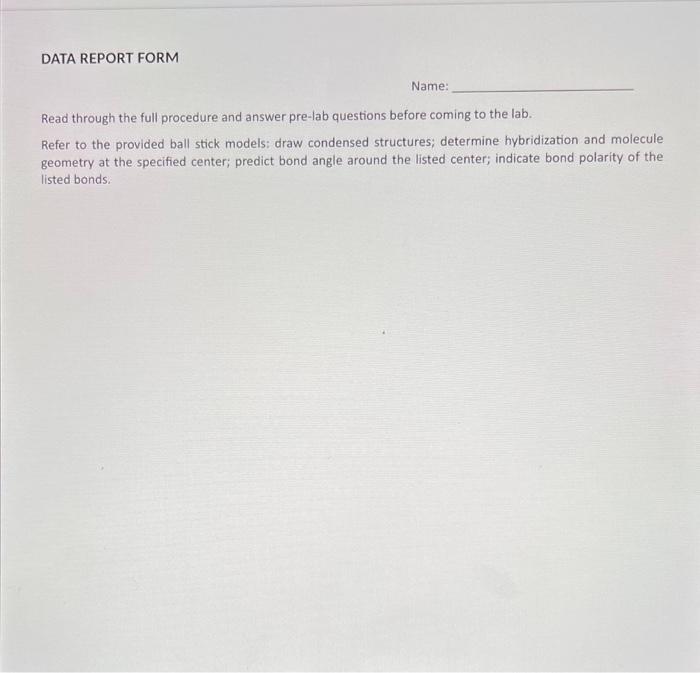 DATA REPORT FORM

Name: ____

Read through the full procedure and answer pre-lab questions before coming to the lab.

Refer to the provided ball stick models: draw condensed structures; determine hybridization and molecule geometry at the specified center; predict bond angle around the listed center; indicate bond polarity of the listed bonds.